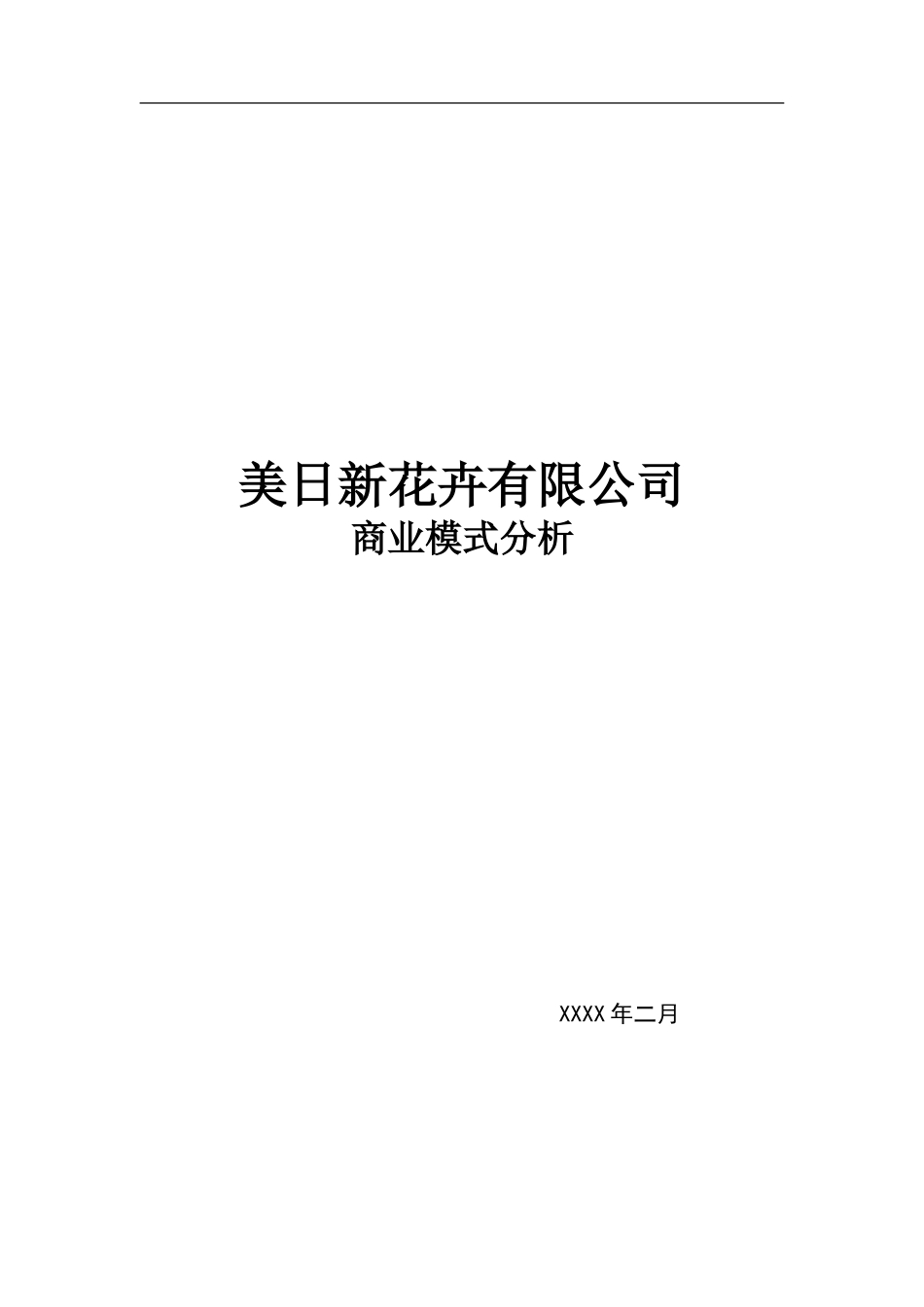 美日新花卉有限公司
商业模式分析

XXXX 年二月